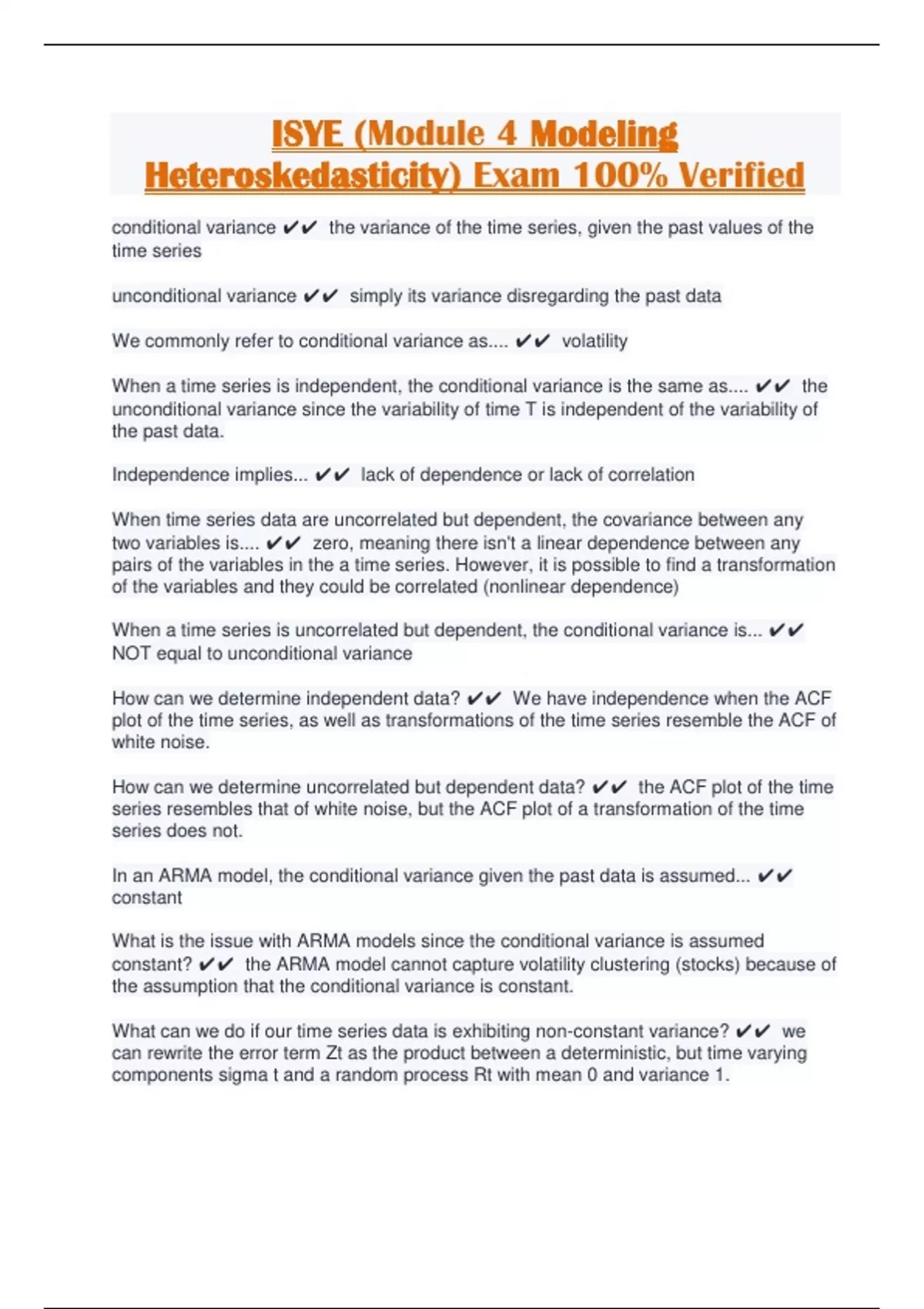 ISYE (Module 4 Modeling Heteroskedasticity) Exam 100% Verified

conditional variance ✔✔ the variance of the time series, given the past values of the time series

unconditional variance ✔✔ simply its variance disregarding the past data

We commonly refer to conditional variance as.... ✔✔ volatility

When a time series is independent, the conditional variance is the same as.... ✔✔ the unconditional variance since the variability of time T is independent of the variability of the past data.

Independence implies... ✔✔ lack of dependence or lack of correlation

When time series data are uncorrelated but dependent, the covariance between any two variables is.... ✔✔ zero, meaning there isn't a linear dependence between any pairs of the variables in the a time series. However, it is possible to find a transformation of the variables and they could be correlated (nonlinear dependence)

When a time series is uncorrelated but dependent, the conditional variance is... ✔✔ NOT equal to unconditional variance

How can we determine independent data? ✔✔ We have independence when the ACF plot of the time series, as well as transformations of the time series resemble the ACF of white noise.

How can we determine uncorrelated but dependent data? ✔✔ the ACF plot of the time series resembles that of white noise, but the ACF plot of a transformation of the time series does not.

In an ARMA model, the conditional variance given the past data is assumed... ✔✔ constant

What is the issue with ARMA models since the conditional variance is assumed constant? ✔✔ the ARMA model cannot capture volatility clustering (stocks) because of the assumption that the conditional variance is constant.

What can we do if our time series data is exhibiting non-constant variance? ✔✔ we can rewrite the error term Zt as the product between a deterministic, but time varying components sigma t and a random process Rt with mean 0 and variance 1.